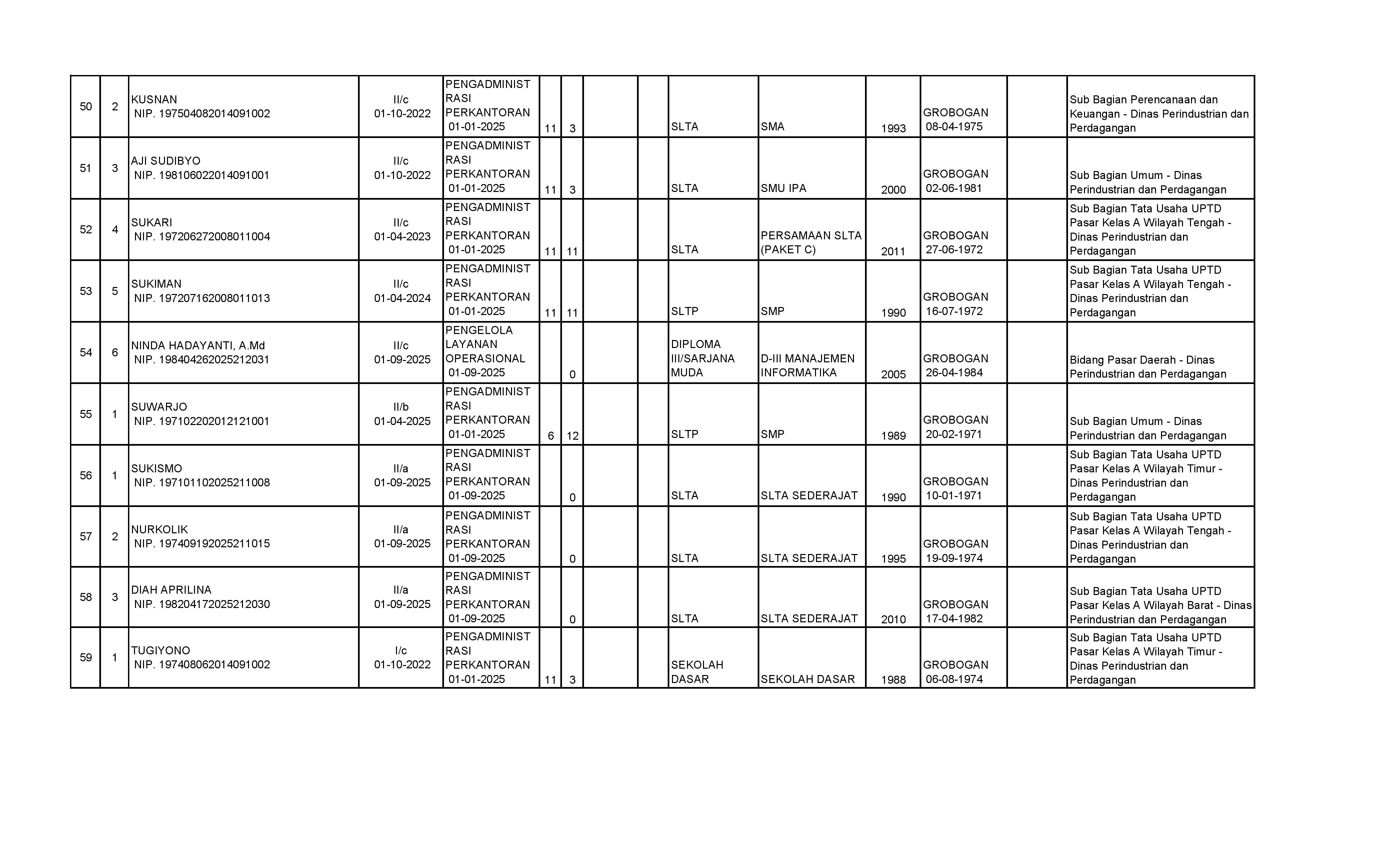 | | | | | | | | | | | | | | | |
|---|---|---|---|---|---|---|---|---|---|---|---|---|---|---|
| 50 | 2 | KUSNAN NIP. 197504082014091002 | II/c 01-10-2022 | PENGADMINISTRASI PERKANTORAN 01-01-2025 | 11 | 3 | | | SLTA | SMA | 1993 | GROBOGAN 08-04-1975 | | Sub Bagian Perencanaan dan Keuangan - Dinas Perindustrian dan Perdagangan |
| 51 | 3 | AJI SUDIBYO NIP. 198106022014091001 | II/c 01-10-2022 | PENGADMINISTRASI PERKANTORAN 01-01-2025 | 11 | 3 | | | SLTA | SMU IPA | 2000 | GROBOGAN 02-06-1981 | | Sub Bagian Umum - Dinas Perindustrian dan Perdagangan |
| 52 | 4 | SUKARI NIP. 197206272008011004 | II/c 01-04-2023 | PENGADMINISTRASI PERKANTORAN 01-01-2025 | 11 | 11 | | | SLTA | PERSAMAAN SLTA (PAKET C) | 2011 | GROBOGAN 27-06-1972 | | Sub Bagian Tata Usaha UPTD Pasar Kelas A Wilayah Tengah - Dinas Perindustrian dan Perdagangan |
| 53 | 5 | SUKIMAN NIP. 197207162008011013 | II/c 01-04-2024 | PENGADMINISTRASI PERKANTORAN 01-01-2025 | 11 | 11 | | | SLTP | SMP | 1990 | GROBOGAN 16-07-1972 | | Sub Bagian Tata Usaha UPTD Pasar Kelas A Wilayah Tengah - Dinas Perindustrian dan Perdagangan |
| 54 | 6 | NINDA HADAYANTI, A.Md NIP. 198404262025212031 | II/c 01-09-2025 | PENGELOLA LAYANAN OPERASIONAL 01-09-2025 | | 0 | | | DIPLOMA III/SARJANA MUDA | D-III MANAJEMEN INFORMATIKA | 2005 | GROBOGAN 26-04-1984 | | Bidang Pasar Daerah - Dinas Perindustrian dan Perdagangan |
| 55 | 1 | SUWARJO NIP. 197102202012121001 | II/b 01-04-2025 | PENGADMINISTRASI PERKANTORAN 01-01-2025 | 6 | 12 | | | SLTP | SMP | 1989 | GROBOGAN 20-02-1971 | | Sub Bagian Umum - Dinas Perindustrian dan Perdagangan |
| 56 | 1 | SUKISMO NIP. 197101102025211008 | II/a 01-09-2025 | PENGADMINISTRASI PERKANTORAN 01-09-2025 | | 0 | | | SLTA | SLTA SEDERAJAT | 1990 | GROBOGAN 10-01-1971 | | Sub Bagian Tata Usaha UPTD Pasar Kelas A Wilayah Timur - Dinas Perindustrian dan Perdagangan |
| 57 | 2 | NURKOLIK NIP. 197409192025211015 | II/a 01-09-2025 | PENGADMINISTRASI PERKANTORAN 01-09-2025 | | 0 | | | SLTA | SLTA SEDERAJAT | 1995 | GROBOGAN 19-09-1974 | | Sub Bagian Tata Usaha UPTD Pasar Kelas A Wilayah Tengah - Dinas Perindustrian dan Perdagangan |
| 58 | 3 | DIAH APRILINA NIP. 198204172025212030 | II/a 01-09-2025 | PENGADMINISTRASI PERKANTORAN 01-09-2025 | | 0 | | | SLTA | SLTA SEDERAJAT | 2010 | GROBOGAN 17-04-1982 | | Sub Bagian Tata Usaha UPTD Pasar Kelas A Wilayah Barat - Dinas Perindustrian dan Perdagangan |
| 59 | 1 | TUGIYONO NIP. 197408062014091002 | I/c 01-10-2022 | PENGADMINISTRASI PERKANTORAN 01-01-2025 | 11 | 3 | | | SEKOLAH DASAR | SEKOLAH DASAR | 1988 | GROBOGAN 06-08-1974 | | Sub Bagian Tata Usaha UPTD Pasar Kelas A Wilayah Timur - Dinas Perindustrian dan Perdagangan |